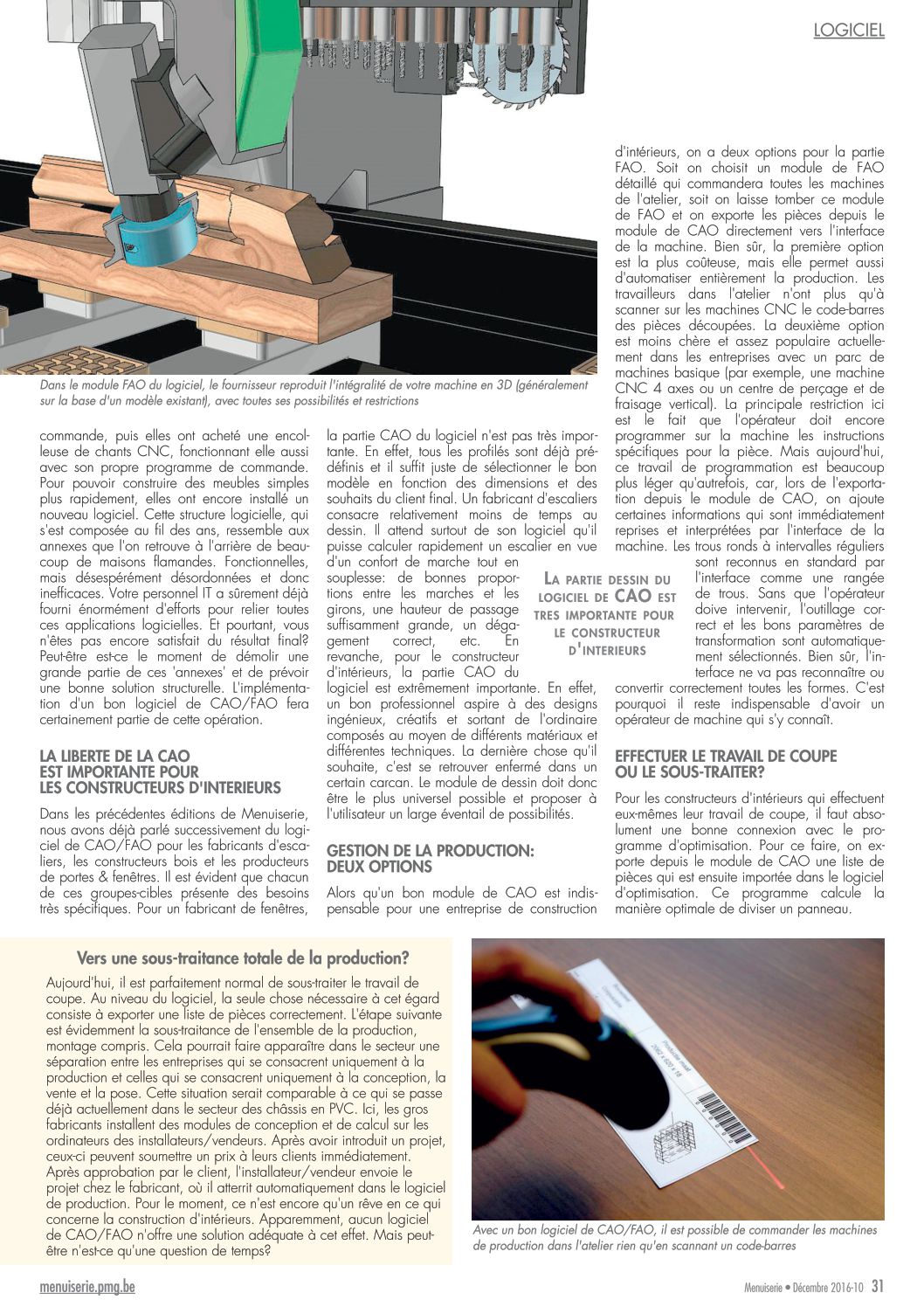 LOGICIEL

Dans le module FAO du logiciel, le fournisseur reproduit l'intégralité de votre machine en 3D (généralement sur la base d'un modèle existant), avec toutes ses possibilités et restrictions

commande, puis elles ont acheté une encolleuse de chants CNC, fonctionnant elle aussi avec son propre programme de commande. Pour pouvoir construire des meubles simples plus rapidement, elles ont encore installé un nouveau logiciel. Cette structure logicielle, qui s'est composée au fil des ans, ressemble aux annexes que l'on retrouve à l'arrière de beaucoup de maisons flamandes. Fonctionnelles, mais désespérément désordonnées et donc inefficaces. Votre personnel IT a sûrement déjà fourni énormément d'efforts pour relier toutes ces applications logicielles. Et pourtant, vous n'êtes pas encore satisfait du résultat final? Peut-être est-ce le moment de démolir une grande partie de ces 'annexes' et de prévoir une bonne solution structurelle. L'implémentation d'un bon logiciel de CAO/FAO fera certainement partie de cette opération.

LA LIBERTE DE LA CAO EST IMPORTANTE POUR LES CONSTRUCTEURS D'INTERIEURS

Dans les précédentes éditions de Menuiserie, nous avons déjà parlé successivement du logiciel de CAO/FAO pour les fabricants d'escaliers, les constructeurs bois et les producteurs de portes & fenêtres. Il est évident que chacun de ces groupes-cibles présente des besoins très spécifiques. Pour un fabricant de fenêtres, la partie CAO du logiciel n'est pas très importante. En effet, tous les profilés sont déjà prédéfinis et il suffit juste de sélectionner le bon modèle en fonction des dimensions et des souhaits du client final. Un fabricant d'escaliers consacre relativement moins de temps au dessin. Il attend surtout de son logiciel qu'il puisse calculer rapidement un escalier en vue d'un confort de marche tout en souplesse: de bonnes proportions entre les marches et les girons, une hauteur de passage suffisamment grande, un dégagement correct, etc. En revanche, pour le constructeur d'intérieurs, la partie CAO du logiciel est extrêmement importante. En effet, un bon professionnel aspire à des designs ingénieux, créatifs et sortant de l'ordinaire composés au moyen de différents matériaux et différentes techniques. La dernière chose qu'il souhaite, c'est se retrouver enfermé dans un certain carcan. Le module de dessin doit donc être le plus universel possible et proposer à l'utilisateur un large éventail de possibilités.

LA PARTIE DESSIN DU LOGICIEL DE CAO EST TRES IMPORTANTE POUR LE CONSTRUCTEUR D'INTERIEURS

GESTION DE LA PRODUCTION: DEUX OPTIONS

Alors qu'un bon module de CAO est indispensable pour une entreprise de construction d'intérieurs, on a deux options pour la partie FAO. Soit on choisit un module de FAO détaillé qui commandera toutes les machines de l'atelier, soit on laisse tomber ce module de FAO et on exporte les pièces depuis le module de CAO directement vers l'interface de la machine. Bien sûr, la première option est la plus coûteuse, mais elle permet aussi d'automatiser entièrement la production. Les travailleurs dans l'atelier n'ont plus qu'à scanner sur les machines CNC le code-barres des pièces découpées. La deuxième option est moins chère et assez populaire actuellement dans les entreprises avec un parc de machines basique (par exemple, une machine CNC 4 axes ou un centre de perçage et de fraisage vertical). La principale restriction ici est le fait que l'opérateur doit encore programmer sur la machine les instructions spécifiques pour la pièce. Mais aujourd'hui, ce travail de programmation est beaucoup plus léger qu'autrefois, car, lors de l'exportation depuis le module de CAO, on ajoute certaines informations qui sont immédiatement reprises et interprétées par l'interface de la machine. Les trous ronds à intervalles réguliers sont reconnus en standard par l'interface comme une rangée de trous. Sans que l'opérateur doive intervenir, l'outillage correct et les bons paramètres de transformation sont automatiquement sélectionnés. Bien sûr, l'interface ne va pas reconnaître ou convertir correctement toutes les formes. C'est pourquoi il reste indispensable d'avoir un opérateur de machine qui s'y connaît.

EFFECTUER LE TRAVAIL DE COUPE OU LE SOUS-TRAITER?

Pour les constructeurs d'intérieurs qui effectuent eux-mêmes leur travail de coupe, il faut absolument une bonne connexion avec le programme d'optimisation. Pour ce faire, on exporte depuis le module de CAO une liste de pièces qui est ensuite importée dans le logiciel d'optimisation. Ce programme calcule la manière optimale de diviser un panneau.

Vers une sous-traitance totale de la production?

Aujourd'hui, il est parfaitement normal de sous-traiter le travail de coupe. Au niveau du logiciel, la seule chose nécessaire à cet égard consiste à exporter une liste de pièces correctement. L'étape suivante est évidemment la sous-traitance de l'ensemble de la production, montage compris. Cela pourrait faire apparaître dans le secteur une séparation entre les entreprises qui se consacrent uniquement à la production et celles qui se consacrent uniquement à la conception, la vente et la pose. Cette situation serait comparable à ce qui se passe déjà actuellement dans le secteur des châssis en PVC. Ici, les gros fabricants installent des modules de conception et de calcul sur les ordinateurs des installateurs/vendeurs. Après avoir introduit un projet, ceux-ci peuvent soumettre un prix à leurs clients immédiatement. Après approbation par le client, l'installateur/vendeur envoie le projet chez le fabricant, où il atterrit automatiquement dans le logiciel de production. Pour le moment, ce n'est encore qu'un rêve en ce qui concerne la construction d'intérieurs. Apparemment, aucun logiciel de CAO/FAO n'offre une solution adéquate à cet effet. Mais peut-être n'est-ce qu'une question de temps?

Avec un bon logiciel de CAO/FAO, il est possible de commander les machines de production dans l'atelier rien qu'en scannant un code-barres

menuiserie.pmg.be

Menuiserie • Décembre 2016-10 31